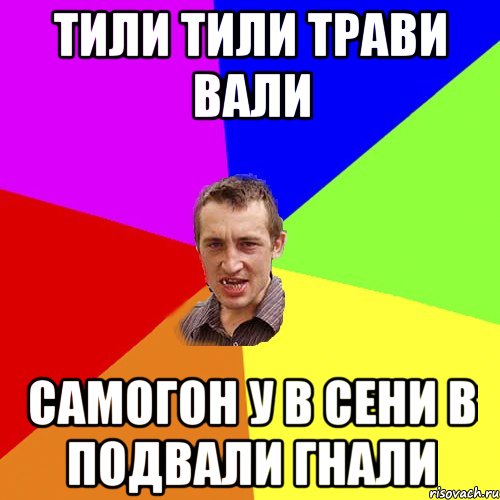 ТИЛИ ТИЛИ ТРАВИ ВАЛИ

САМОГОН У В СЕНИ В ПОДВАЛИ ГНАЛИ

risovach.ru